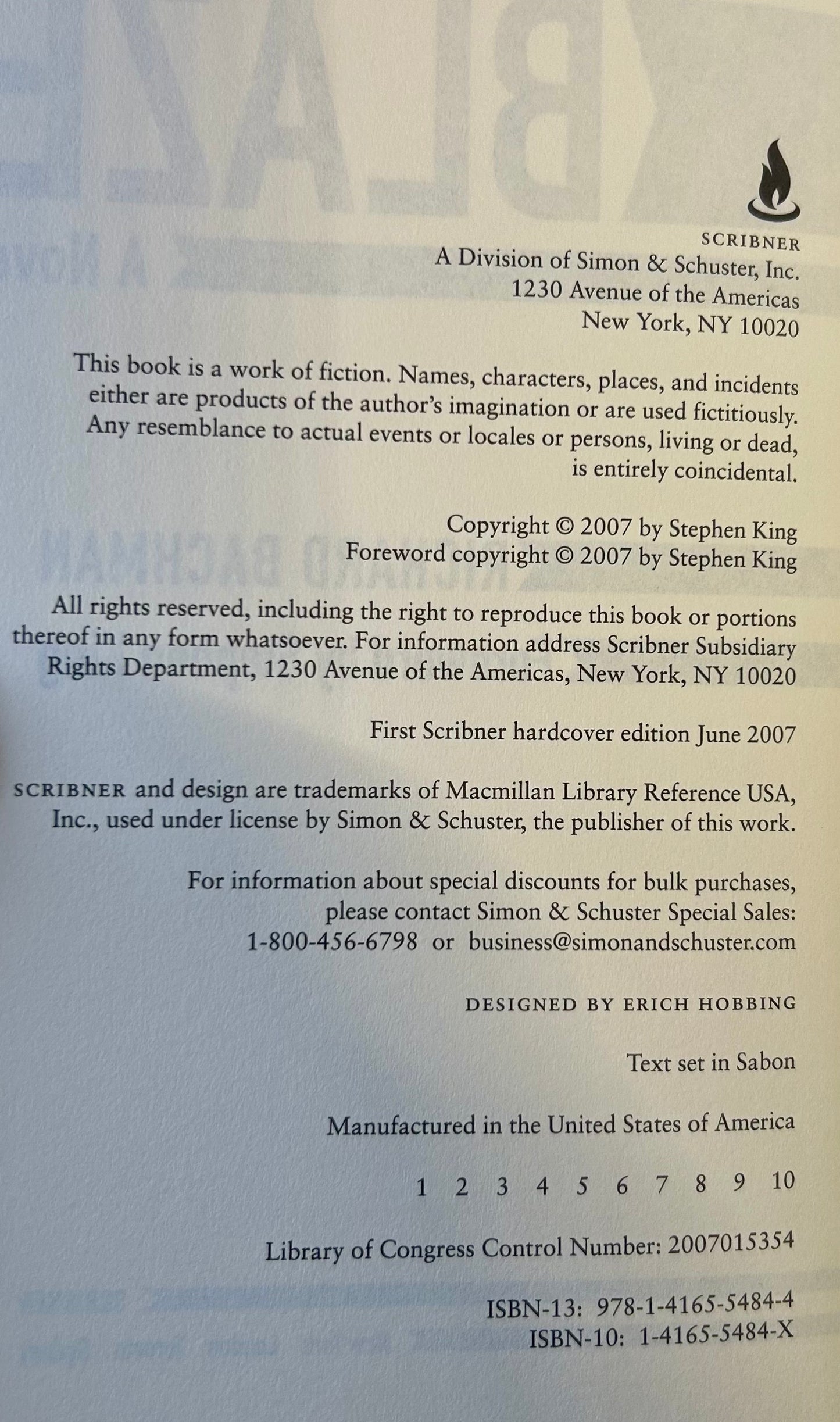 SCRIBNER
A Division of Simon & Schuster, Inc.
1230 Avenue of the Americas
New York, NY 10020

This book is a work of fiction. Names, characters, places, and incidents either are products of the author's imagination or are used fictitiously. Any resemblance to actual events or locales or persons, living or dead, is entirely coincidental.

Copyright © 2007 by Stephen King
Foreword copyright © 2007 by Stephen King

All rights reserved, including the right to reproduce this book or portions thereof in any form whatsoever. For information address Scribner Subsidiary Rights Department, 1230 Avenue of the Americas, New York, NY 10020

First Scribner hardcover edition June 2007

SCRIBNER and design are trademarks of Macmillan Library Reference USA, Inc., used under license by Simon & Schuster, the publisher of this work.

For information about special discounts for bulk purchases, please contact Simon & Schuster Special Sales:
1-800-456-6798 or business@simonandschuster.com

DESIGNED BY ERICH HOBBING

Text set in Sabon

Manufactured in the United States of America

1 2 3 4 5 6 7 8 9 10

Library of Congress Control Number: 2007015354

ISBN-13: 978-1-4165-5484-4
ISBN-10: 1-4165-5484-X